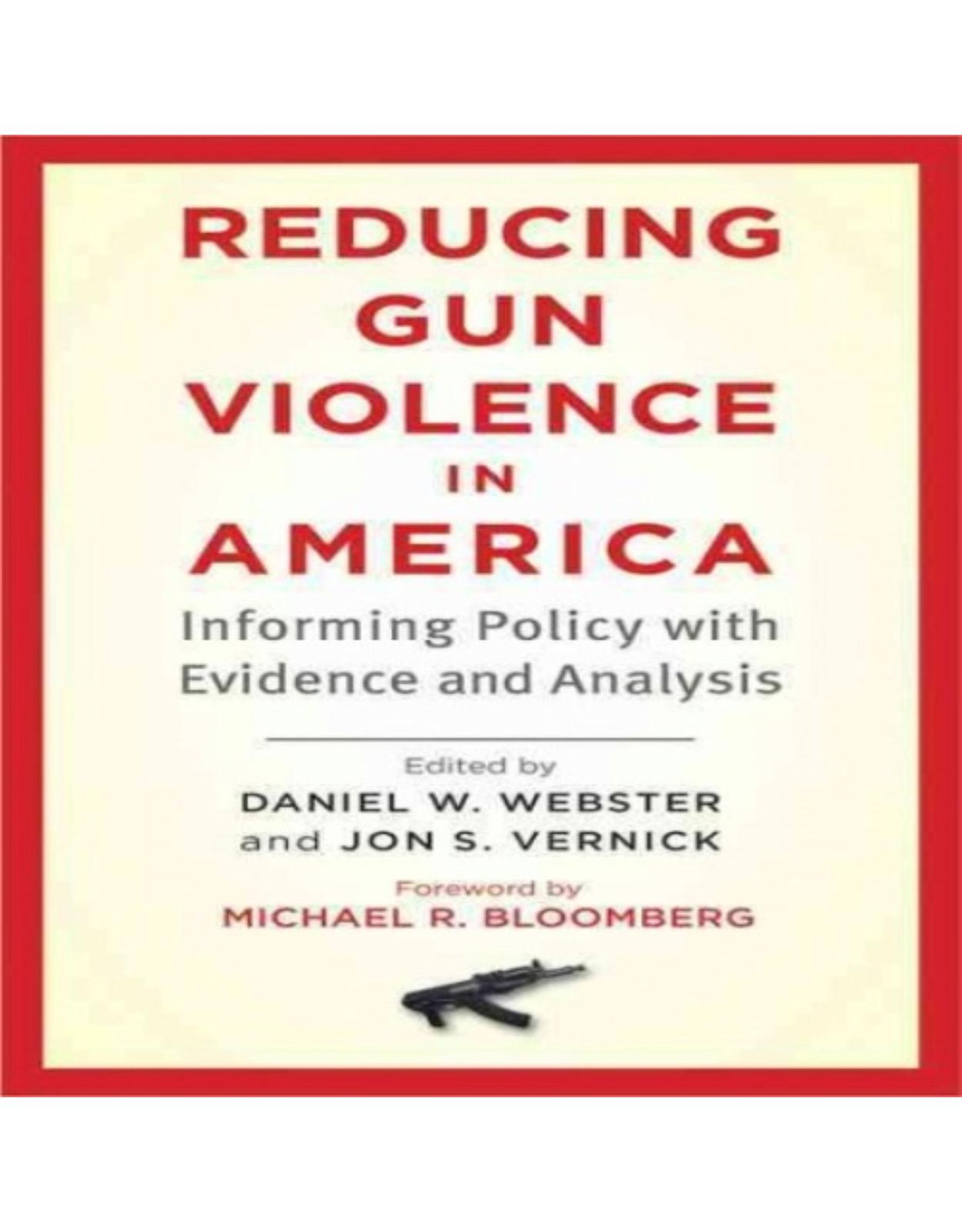 REDUCING GUN VIOLENCE IN AMERICA

Informing Policy with Evidence and Analysis

Edited by
DANIEL W. WEBSTER
and JON S. VERNICK

Foreword by
MICHAEL R. BLOOMBERG